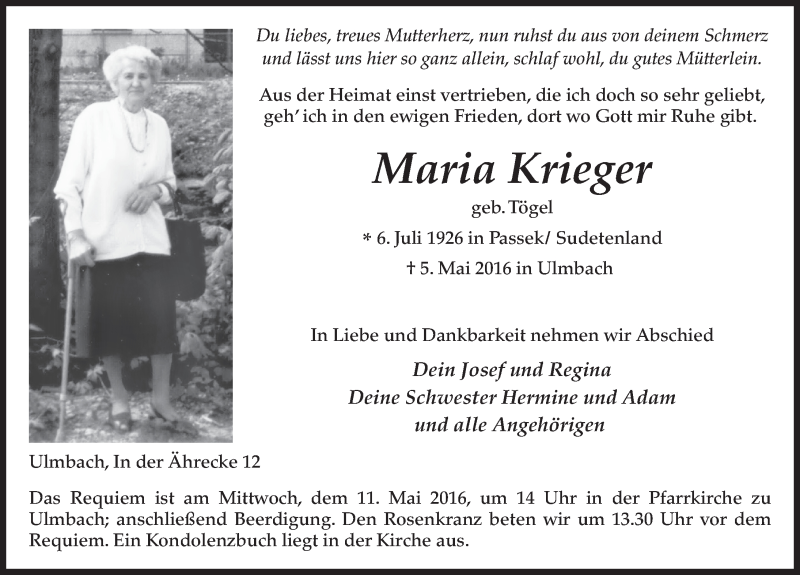 Du liebes, treues Mutterherz, nun ruhst du aus von deinem Schmerz und lässt uns hier so ganz allein, schlaf wohl, du gutes Mütterlein.

Aus der Heimat einst vertrieben, die ich doch so sehr geliebt, geh' ich in den ewigen Frieden, dort wo Gott mir Ruhe gibt.

Maria Krieger

geb. Tögel

* 6. Juli 1926 in Passek/ Sudetenland

† 5. Mai 2016 in Ulmbach

In Liebe und Dankbarkeit nehmen wir Abschied

Dein Josef und Regina
Deine Schwester Hermine und Adam
und alle Angehörigen

Ulmbach, In der Ährecke 12

Das Requiem ist am Mittwoch, dem 11. Mai 2016, um 14 Uhr in der Pfarrkirche zu Ulmbach; anschließend Beerdigung. Den Rosenkranz beten wir um 13.30 Uhr vor dem Requiem. Ein Kondolenzbuch liegt in der Kirche aus.